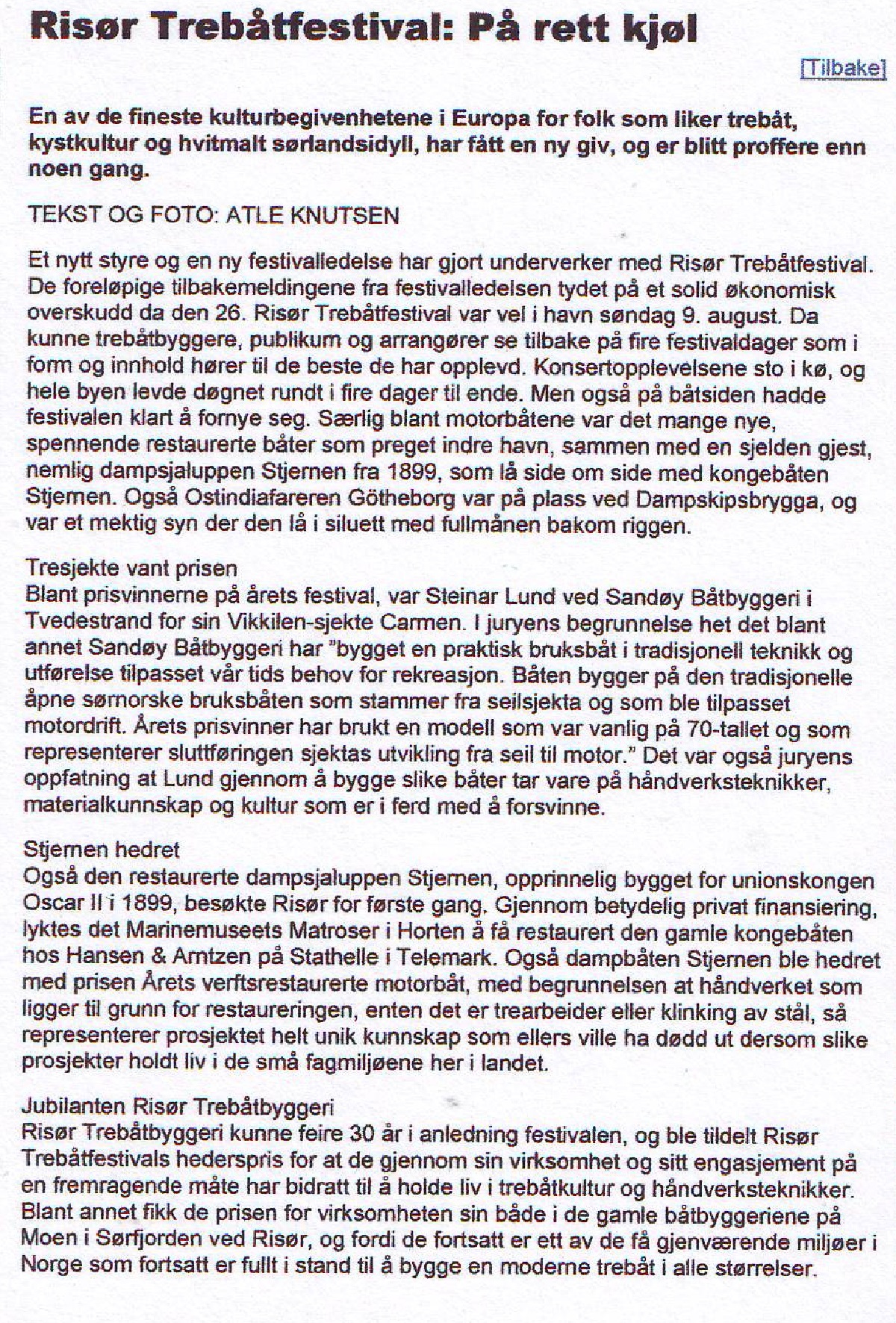 Risør Trebåtfestival: På rett kjøl

[Tilbake]

En av de fineste kulturbegivenhetene i Europa for folk som liker trebåt, kystkultur og hvitmalt sørlandsidyll, har fått en ny giv, og er blitt proffere enn noen gang.

TEKST OG FOTO: ATLE KNUTSEN

Et nytt styre og en ny festivalledelse har gjort underverker med Risør Trebåtfestival. De foreløpige tilbakemeldingene fra festivalledelsen tydet på et solid økonomisk overskudd da den 26. Risør Trebåtfestival var vel i havn søndag 9. august. Da kunne trebåtbyggere, publikum og arrangører se tilbake på fire festivaldager som i form og innhold hører til de beste de har opplevd. Konsertopplevelsene sto i kø, og hele byen levde døgnet rundt i fire dager til ende. Men også på båtsiden hadde festivalen klart å fornye seg. Særlig blant motorbåtene var det mange nye, spennende restaurerte båter som preget indre havn, sammen med en sjelden gjest, nemlig dampsjaluppen Stjernen fra 1899, som lå side om side med kongebåten Stjernen. Også Ostindiafareren Götheborg var på plass ved Dampskipsbrygga, og var et mektig syn der den lå i siluett med fullmånen bakom riggen.

Tresjekte vant prisen
Blant prisvinnerne på årets festival, var Steinar Lund ved Sandøy Båtbyggeri i Tvedestrand for sin Vikkilen-sjekte Carmen. I juryens begrunnelse het det blant annet Sandøy Båtbyggeri har "bygget en praktisk bruksbåt i tradisjonell teknikk og utførelse tilpasset vår tids behov for rekreasjon. Båten bygger på den tradisjonelle åpne sørnorske bruksbåten som stammer fra seilsjekta og som ble tilpasset motordrift. Årets prisvinner har brukt en modell som var vanlig på 70-tallet og som representerer sluttføringen sjektas utvikling fra seil til motor." Det var også juryens oppfatning at Lund gjennom å bygge slike båter tar vare på håndverksteknikker, materialkunnskap og kultur som er i ferd med å forsvinne.

Stjernen hedret
Også den restaurerte dampsjaluppen Stjernen, opprinnelig bygget for unionskongen Oscar II i 1899, besøkte Risør for første gang. Gjennom betydelig privat finansiering, lyktes det Marinemuseets Matroser i Horten å få restaurert den gamle kongebåten hos Hansen & Arntzen på Stathelle i Telemark. Også dampbåten Stjernen ble hedret med prisen Årets verftsrestaurerte motorbåt, med begrunnelsen at håndverket som ligger til grunn for restaureringen, enten det er trearbeider eller klinking av stål, så representerer prosjektet helt unik kunnskap som ellers ville ha dødd ut dersom slike prosjekter holdt liv i de små fagmiljøene her i landet.

Jubilanten Risør Trebåtbyggeri
Risør Trebåtbyggeri kunne feire 30 år i anledning festivalen, og ble tildelt Risør Trebåtfestivals hederspris for at de gjennom sin virksomhet og sitt engasjement på en fremragende måte har bidratt til å holde liv i trebåtkultur og håndverksteknikker. Blant annet fikk de prisen for virksomheten sin både i de gamle båtbyggeriene på Moen i Sørfjorden ved Risør, og fordi de fortsatt er ett av de få gjenværende miljøer i Norge som fortsatt er fullt i stand til å bygge en moderne trebåt i alle størrelser.